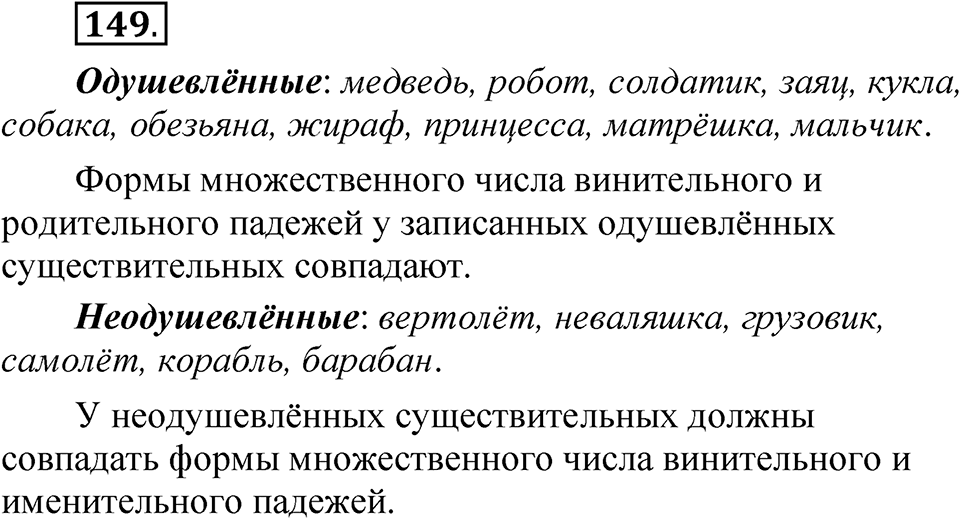 149.

Одушевлённые: медведь, робот, солдатик, заяц, кукла, собака, обезьяна, жираф, принцесса, матрёшка, мальчик.

Формы множественного числа винительного и родительного падежей у записанных одушевлённых существительных совпадают.

Неодушевлённые: вертолёт, неваляшка, грузовик, самолёт, корабль, барабан.

У неодушевлённых существительных должны совпадать формы множественного числа винительного и именительного падежей.